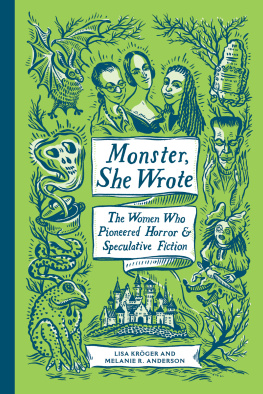 Monster, She Wrote

The Women Who Pioneered Horror & Speculative Fiction

LISA KRÖGER AND MELANIE R. ANDERSON